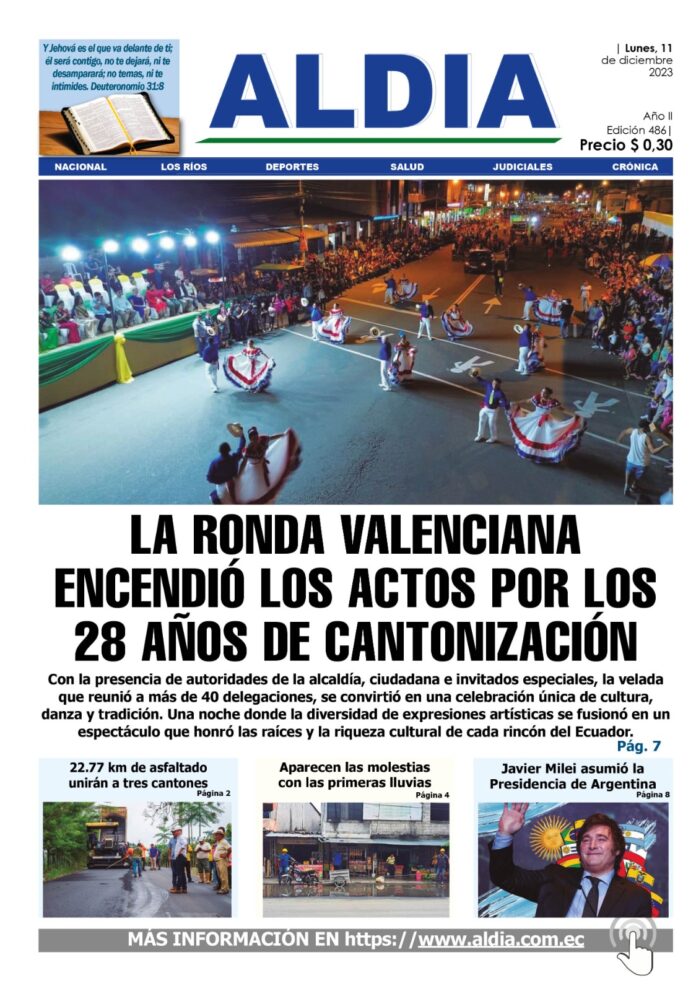 Y Jehová es el que va delante de ti; él será contigo, no te dejará, ni te desamparará; no temas, ni te intimides. Deuteronomio 31:8

ALDIA

| Lunes, 11 de diciembre 2023

Año II
Edición 486|
Precio $ 0,30

NACIONAL LOS RÍOS DEPORTES SALUD JUDICIALES CRÓNICA

LA RONDA VALENCIANA ENCENDIÓ LOS ACTOS POR LOS 28 AÑOS DE CANTONIZACIÓN

Con la presencia de autoridades de la alcaldía, ciudadana e invitados especiales, la velada que reunió a más de 40 delegaciones, se convirtió en una celebración única de cultura, danza y tradición. Una noche donde la diversidad de expresiones artísticas se fusionó en un espectáculo que honró las raíces y la riqueza cultural de cada rincón del Ecuador.
Pág. 7

22.77 km de asfaltado unirán a tres cantones
Página 2

Aparecen las molestias con las primeras lluvias
Página 4

Javier Milei asumió la Presidencia de Argentina
Página 8

MÁS INFORMACIÓN EN https://www.aldia.com.ec